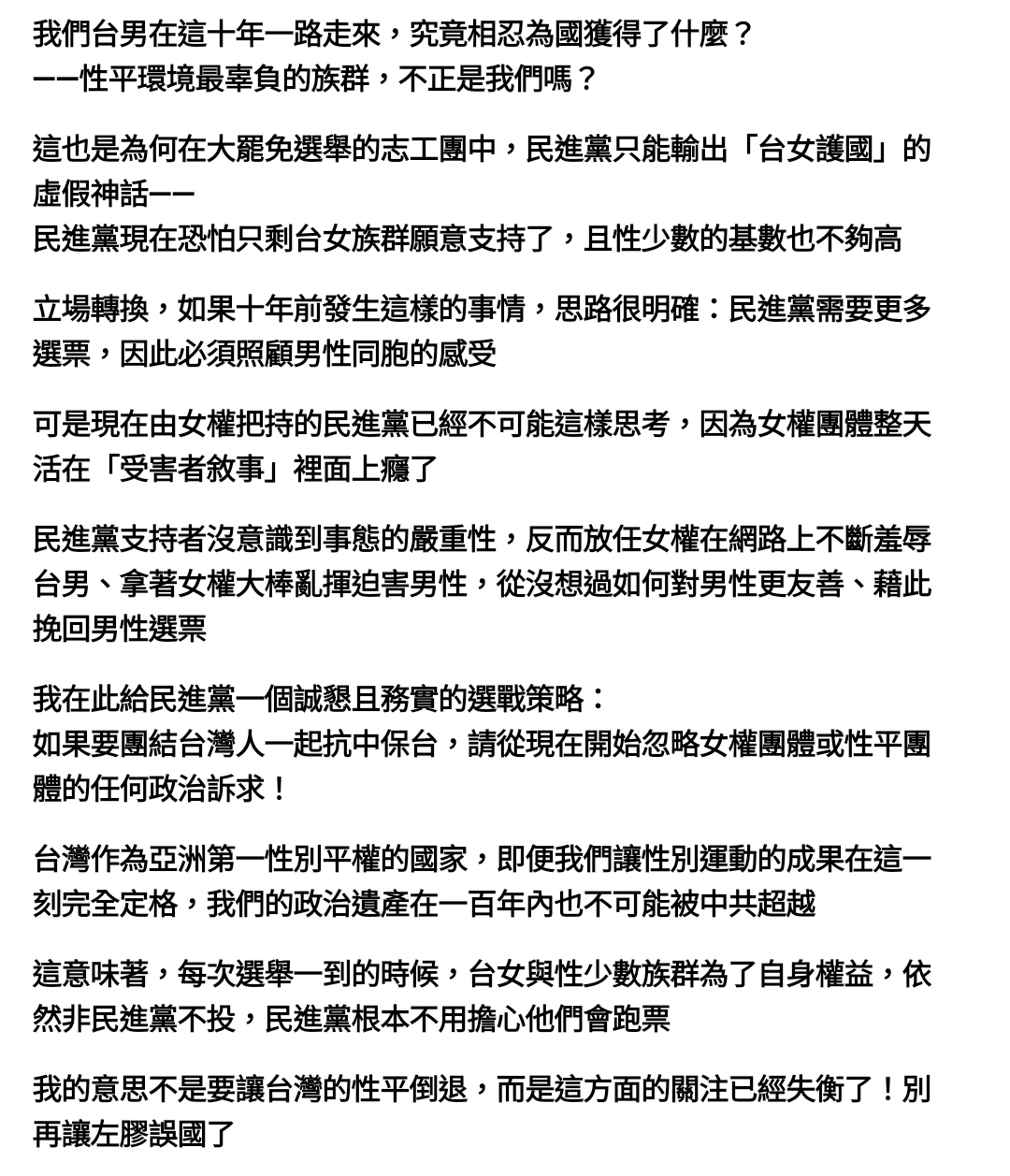 我們台男在這十年一路走來，究竟相忍為國獲得了什麼？
——性平環境最辜負的族群，不正是我們嗎？

這也是為何在大罷免選舉的志工團中，民進黨只能輸出「台女護國」的虛假神話——
民進黨現在恐怕只剩台女族群願意支持了，且性少數的基數也不夠高

立場轉換，如果十年前發生這樣的事情，思路很明確：民進黨需要更多選票，因此必須照顧男性同胞的感受

可是現在由女權把持的民進黨已經不可能這樣思考，因為女權團體整天活在「受害者敘事」裡面上癮了

民進黨支持者沒意識到事態的嚴重性，反而放任女權在網路上不斷羞辱台男、拿著女權大棒亂揮迫害男性，從沒想過如何對男性更友善、藉此挽回男性選票

我在此給民進黨一個誠懇且務實的選戰策略：
如果要團結台灣人一起抗中保台，請從現在開始忽略女權團體或性平團體的任何政治訴求！

台灣作為亞洲第一性別平權的國家，即便我們讓性別運動的成果在這一刻完全定格，我們的政治遺產在一百年內也不可能被中共超越

這意味著，每次選舉一到的時候，台女與性少數族群為了自身權益，依然非民進黨不投，民進黨根本不用擔心他們會跑票

我的意思不是要讓台灣的性平倒退，而是這方面的關注已經失衡了！別再讓左膠誤國了